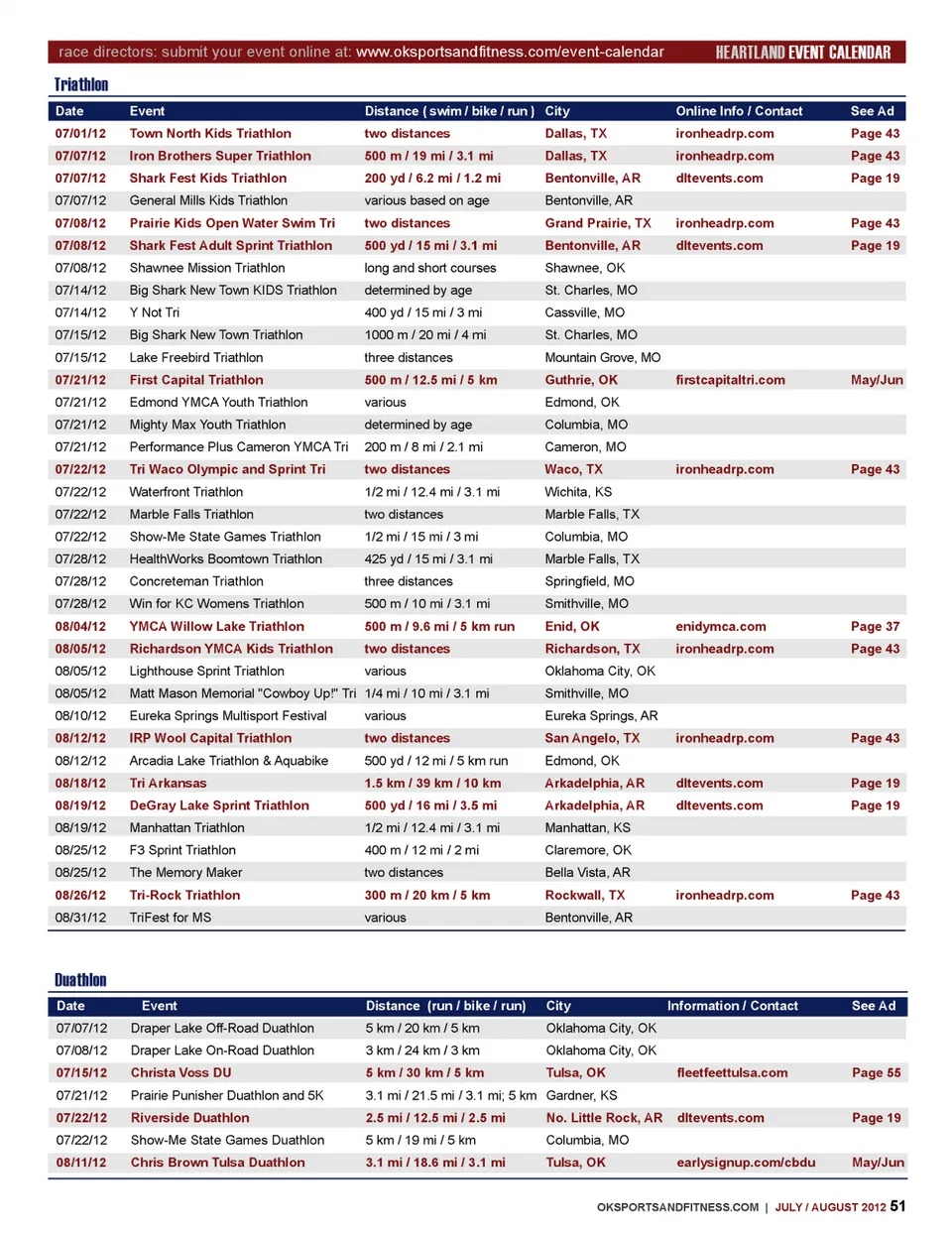 race directors: submit your event online at: www.oksportsandfitness.com/event-calendar HEARTLAND EVENT CALENDAR

Triathlon

| Date | Event | Distance ( swim / bike / run ) | City | Online Info / Contact | See Ad |
|---|---|---|---|---|---|
| 07/01/12 | Town North Kids Triathlon | two distances | Dallas, TX | ironheadrp.com | Page 43 |
| 07/07/12 | Iron Brothers Super Triathlon | 500 m / 19 mi / 3.1 mi | Dallas, TX | ironheadrp.com | Page 43 |
| 07/07/12 | Shark Fest Kids Triathlon | 200 yd / 6.2 mi / 1.2 mi | Bentonville, AR | dltevents.com | Page 19 |
| 07/07/12 | General Mills Kids Triathlon | various based on age | Bentonville, AR | | |
| 07/08/12 | Prairie Kids Open Water Swim Tri | two distances | Grand Prairie, TX | ironheadrp.com | Page 43 |
| 07/08/12 | Shark Fest Adult Sprint Triathlon | 500 yd / 15 mi / 3.1 mi | Bentonville, AR | dltevents.com | Page 19 |
| 07/08/12 | Shawnee Mission Triathlon | long and short courses | Shawnee, OK | | |
| 07/14/12 | Big Shark New Town KIDS Triathlon | determined by age | St. Charles, MO | | |
| 07/14/12 | Y Not Tri | 400 yd / 15 mi / 3 mi | Cassville, MO | | |
| 07/15/12 | Big Shark New Town Triathlon | 1000 m / 20 mi / 4 mi | St. Charles, MO | | |
| 07/15/12 | Lake Freebird Triathlon | three distances | Mountain Grove, MO | | |
| 07/21/12 | First Capital Triathlon | 500 m / 12.5 mi / 5 km | Guthrie, OK | firstcapitaltri.com | May/Jun |
| 07/21/12 | Edmond YMCA Youth Triathlon | various | Edmond, OK | | |
| 07/21/12 | Mighty Max Youth Triathlon | determined by age | Columbia, MO | | |
| 07/21/12 | Performance Plus Cameron YMCA Tri | 200 m / 8 mi / 2.1 mi | Cameron, MO | | |
| 07/22/12 | Tri Waco Olympic and Sprint Tri | two distances | Waco, TX | ironheadrp.com | Page 43 |
| 07/22/12 | Waterfront Triathlon | 1/2 mi / 12.4 mi / 3.1 mi | Wichita, KS | | |
| 07/22/12 | Marble Falls Triathlon | two distances | Marble Falls, TX | | |
| 07/22/12 | Show-Me State Games Triathlon | 1/2 mi / 15 mi / 3 mi | Columbia, MO | | |
| 07/28/12 | HealthWorks Boomtown Triathlon | 425 yd / 15 mi / 3.1 mi | Marble Falls, TX | | |
| 07/28/12 | Concreteman Triathlon | three distances | Springfield, MO | | |
| 07/28/12 | Win for KC Womens Triathlon | 500 m / 10 mi / 3.1 mi | Smithville, MO | | |
| 08/04/12 | YMCA Willow Lake Triathlon | 500 m / 9.6 mi / 5 km run | Enid, OK | enidymca.com | Page 37 |
| 08/05/12 | Richardson YMCA Kids Triathlon | two distances | Richardson, TX | ironheadrp.com | Page 43 |
| 08/05/12 | Lighthouse Sprint Triathlon | various | Oklahoma City, OK | | |
| 08/05/12 | Matt Mason Memorial "Cowboy Up!" Tri | 1/4 mi / 10 mi / 3.1 mi | Smithville, MO | | |
| 08/10/12 | Eureka Springs Multisport Festival | various | Eureka Springs, AR | | |
| 08/12/12 | IRP Wool Capital Triathlon | two distances | San Angelo, TX | ironheadrp.com | Page 43 |
| 08/12/12 | Arcadia Lake Triathlon & Aquabike | 500 yd / 12 mi / 5 km run | Edmond, OK | | |
| 08/18/12 | Tri Arkansas | 1.5 km / 39 km / 10 km | Arkadelphia, AR | dltevents.com | Page 19 |
| 08/19/12 | DeGray Lake Sprint Triathlon | 500 yd / 16 mi / 3.5 mi | Arkadelphia, AR | dltevents.com | Page 19 |
| 08/19/12 | Manhattan Triathlon | 1/2 mi / 12.4 mi / 3.1 mi | Manhattan, KS | | |
| 08/25/12 | F3 Sprint Triathlon | 400 m / 12 mi / 2 mi | Claremore, OK | | |
| 08/25/12 | The Memory Maker | two distances | Bella Vista, AR | | |
| 08/26/12 | Tri-Rock Triathlon | 300 m / 20 km / 5 km | Rockwall, TX | ironheadrp.com | Page 43 |
| 08/31/12 | TriFest for MS | various | Bentonville, AR | | |

Duathlon

| Date | Event | Distance (run / bike / run) | City | Information / Contact | See Ad |
|---|---|---|---|---|---|
| 07/07/12 | Draper Lake Off-Road Duathlon | 5 km / 20 km / 5 km | Oklahoma City, OK | | |
| 07/08/12 | Draper Lake On-Road Duathlon | 3 km / 24 km / 3 km | Oklahoma City, OK | | |
| 07/15/12 | Christa Voss DU | 5 km / 30 km / 5 km | Tulsa, OK | fleetfeettulsa.com | Page 55 |
| 07/21/12 | Prairie Punisher Duathlon and 5K | 3.1 mi / 21.5 mi / 3.1 mi; 5 km | Gardner, KS | | |
| 07/22/12 | Riverside Duathlon | 2.5 mi / 12.5 mi / 2.5 mi | No. Little Rock, AR | dltevents.com | Page 19 |
| 07/22/12 | Show-Me State Games Duathlon | 5 km / 19 mi / 5 km | Columbia, MO | | |
| 08/11/12 | Chris Brown Tulsa Duathlon | 3.1 mi / 18.6 mi / 3.1 mi | Tulsa, OK | earlysignup.com/cbdu | May/Jun |

OKSPORTSANDFITNESS.COM | JULY / AUGUST 2012 51